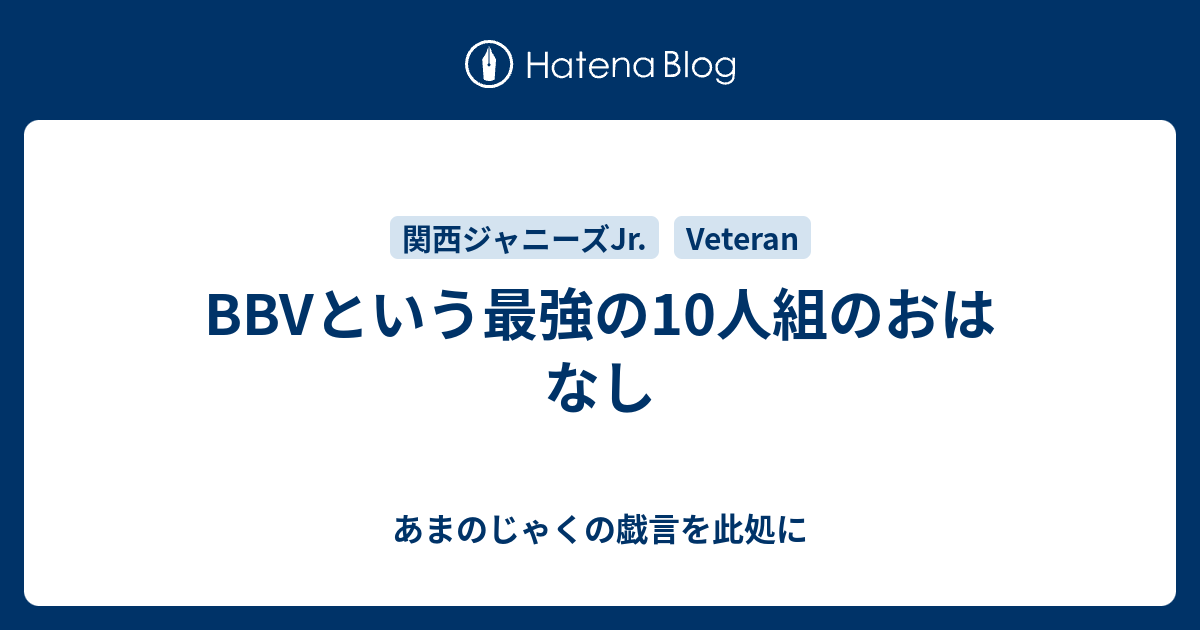 Hatena Blog

関西ジャニーズJr.
Veteran

BBVという最強の10人組のおはなし

あまのじゃくの戯言を此処に